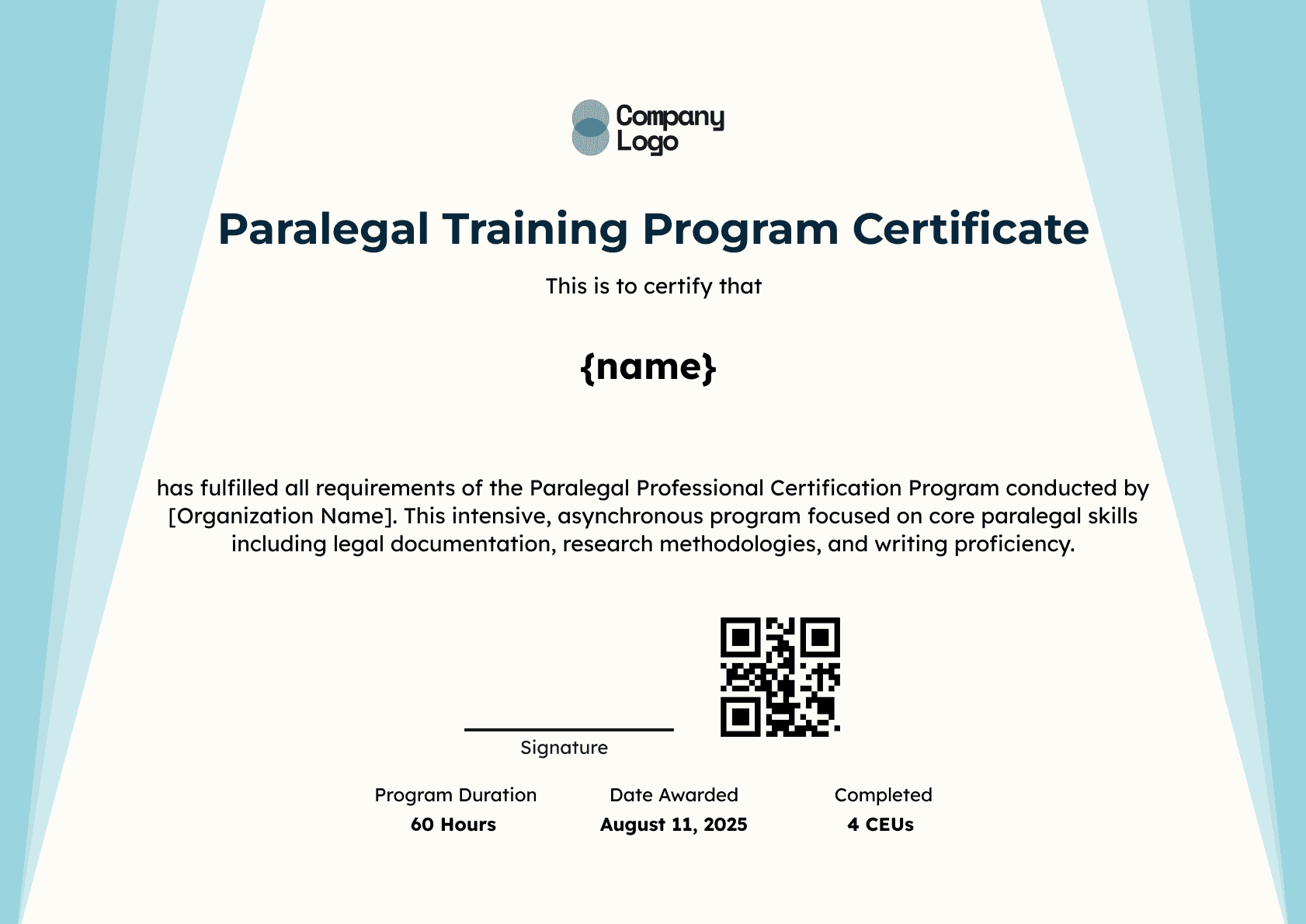 Company
Logo

Paralegal Training Program Certificate

This is to certify that

{name}

has fulfilled all requirements of the Paralegal Professional Certification Program conducted by [Organization Name]. This intensive, asynchronous program focused on core paralegal skills including legal documentation, research methodologies, and writing proficiency.

Signature

Program Duration
60 Hours

Date Awarded
August 11, 2025

Completed
4 CEUs